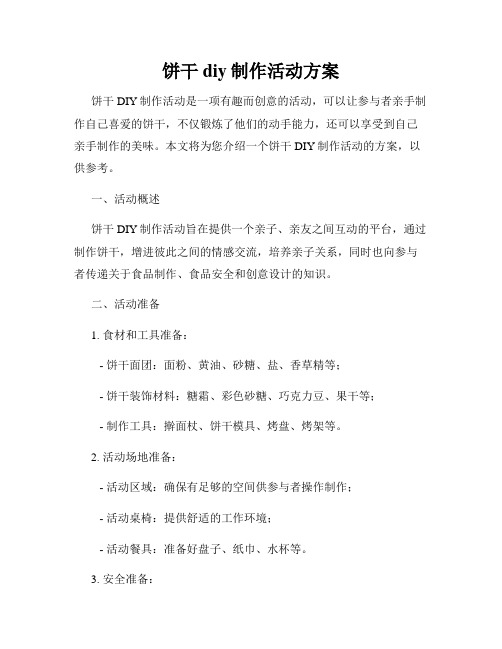 饼干 diy 制作活动方案

饼干 DIY 制作活动是一项有趣而创意的活动，可以让参与者亲手制作自己喜爱的饼干，不仅锻炼了他们的动手能力，还可以享受到自己亲手制作的美味。本文将为您介绍一个饼干 DIY 制作活动的方案，以供参考。

一、活动概述

饼干 DIY 制作活动旨在提供一个亲子、亲友之间互动的平台，通过制作饼干，增进彼此之间的情感交流，培养亲子关系，同时也向参与者传递关于食品制作、食品安全和创意设计的知识。

二、活动准备

1. 食材和工具准备：

- 饼干面团：面粉、黄油、砂糖、盐、香草精等；

- 饼干装饰材料：糖霜、彩色砂糖、巧克力豆、果干等；

- 制作工具：擀面杖、饼干模具、烤盘、烤架等。

2. 活动场地准备：

- 活动区域：确保有足够的空间供参与者操作制作；

- 活动桌椅：提供舒适的工作环境；

- 活动餐具：准备好盘子、纸巾、水杯等。

3. 安全准备：